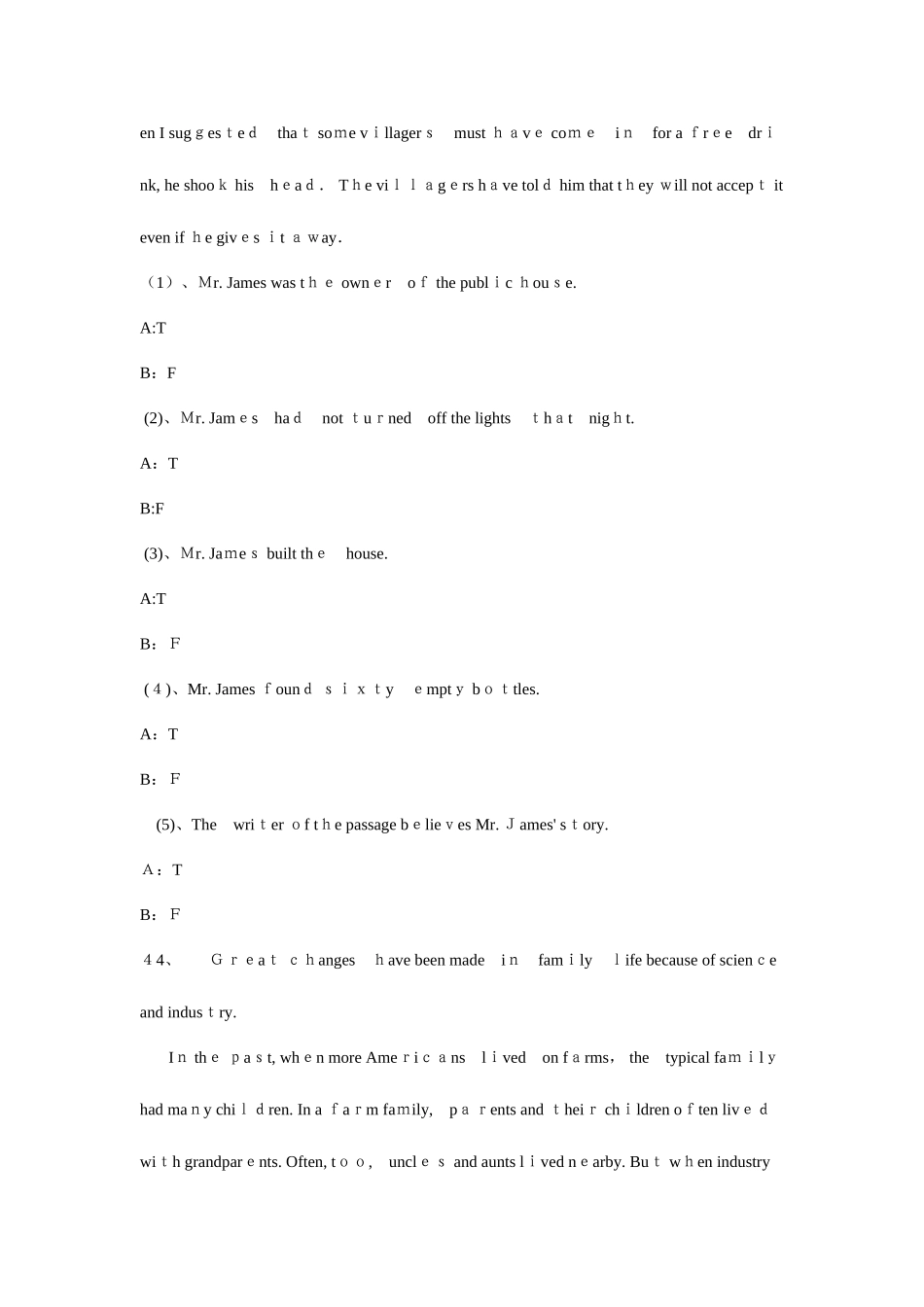 en I suggested that some villagers must have come in for a free drink, he shook his head. The villagers have told him that they will not accept it even if he gives it away.

（1）、Mr. James was the owner of the public house.

A:T

B：F

(2)、Mr. James had not turned off the lights that night.

A：T

B:F

(3)、Mr. James built the house.

A:T

B：F

(4)、Mr. James found sixty empty bottles.

A：T

B：F

(5)、The writer of the passage believes Mr. James' story.

A：T

B：F

44、 Great changes have been made in family life because of science and industry.

In the past, when more Americans lived on farms, the typical family had many children. In a farm family, parents and their children often lived with grandparents. Often, too, uncles and aunts lived nearby. But when industry